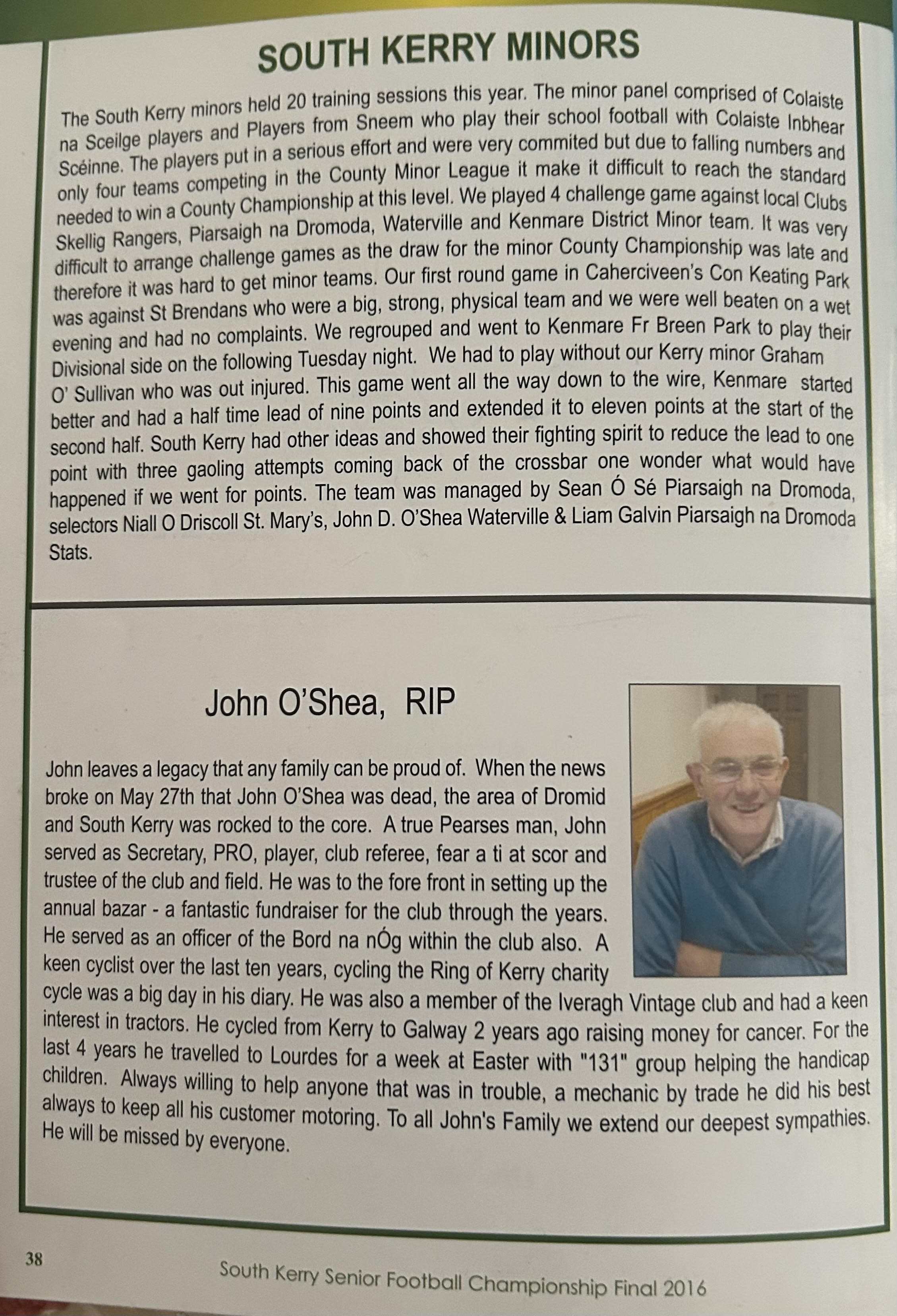 SOUTH KERRY MINORS

The South Kerry minors held 20 training sessions this year. The minor panel comprised of Colaiste na Sceilge players and Players from Sneem who play their school football with Colaiste Inbhear Scéinne. The players put in a serious effort and were very commited but due to falling numbers and only four teams competing in the County Minor League it make it difficult to reach the standard needed to win a County Championship at this level. We played 4 challenge game against local Clubs Skellig Rangers, Piarsaigh na Dromoda, Waterville and Kenmare District Minor team. It was very difficult to arrange challenge games as the draw for the minor County Championship was late and therefore it was hard to get minor teams. Our first round game in Caherciveen's Con Keating Park was against St Brendans who were a big, strong, physical team and we were well beaten on a wet evening and had no complaints. We regrouped and went to Kenmare Fr Breen Park to play their Divisional side on the following Tuesday night. We had to play without our Kerry minor Graham O' Sullivan who was out injured. This game went all the way down to the wire, Kenmare started better and had a half time lead of nine points and extended it to eleven points at the start of the second half. South Kerry had other ideas and showed their fighting spirit to reduce the lead to one point with three gaoling attempts coming back of the crossbar one wonder what would have happened if we went for points. The team was managed by Sean Ó Sé Piarsaigh na Dromoda, selectors Niall O Driscoll St. Mary's, John D. O'Shea Waterville & Liam Galvin Piarsaigh na Dromoda Stats.

John O'Shea, RIP

John leaves a legacy that any family can be proud of. When the news broke on May 27th that John O'Shea was dead, the area of Dromid and South Kerry was rocked to the core. A true Pearses man, John served as Secretary, PRO, player, club referee, fear a ti at scor and trustee of the club and field. He was to the fore front in setting up the annual bazar - a fantastic fundraiser for the club through the years. He served as an officer of the Bord na nÓg within the club also. A keen cyclist over the last ten years, cycling the Ring of Kerry charity cycle was a big day in his diary. He was also a member of the Iveragh Vintage club and had a keen interest in tractors. He cycled from Kerry to Galway 2 years ago raising money for cancer. For the last 4 years he travelled to Lourdes for a week at Easter with "131" group helping the handicap children. Always willing to help anyone that was in trouble, a mechanic by trade he did his best always to keep all his customer motoring. To all John's Family we extend our deepest sympathies. He will be missed by everyone.

38

South Kerry Senior Football Championship Final 2016